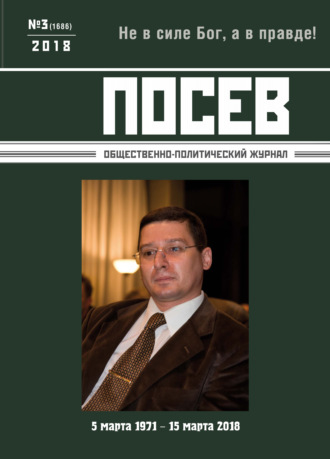 №3 (1686)
2018

Не в силе Бог, а в правде!

ПОСЕВ

ОБЩЕСТВЕННО-ПОЛИТИЧЕСКИЙ ЖУРНАЛ

5 марта 1971 – 15 марта 2018